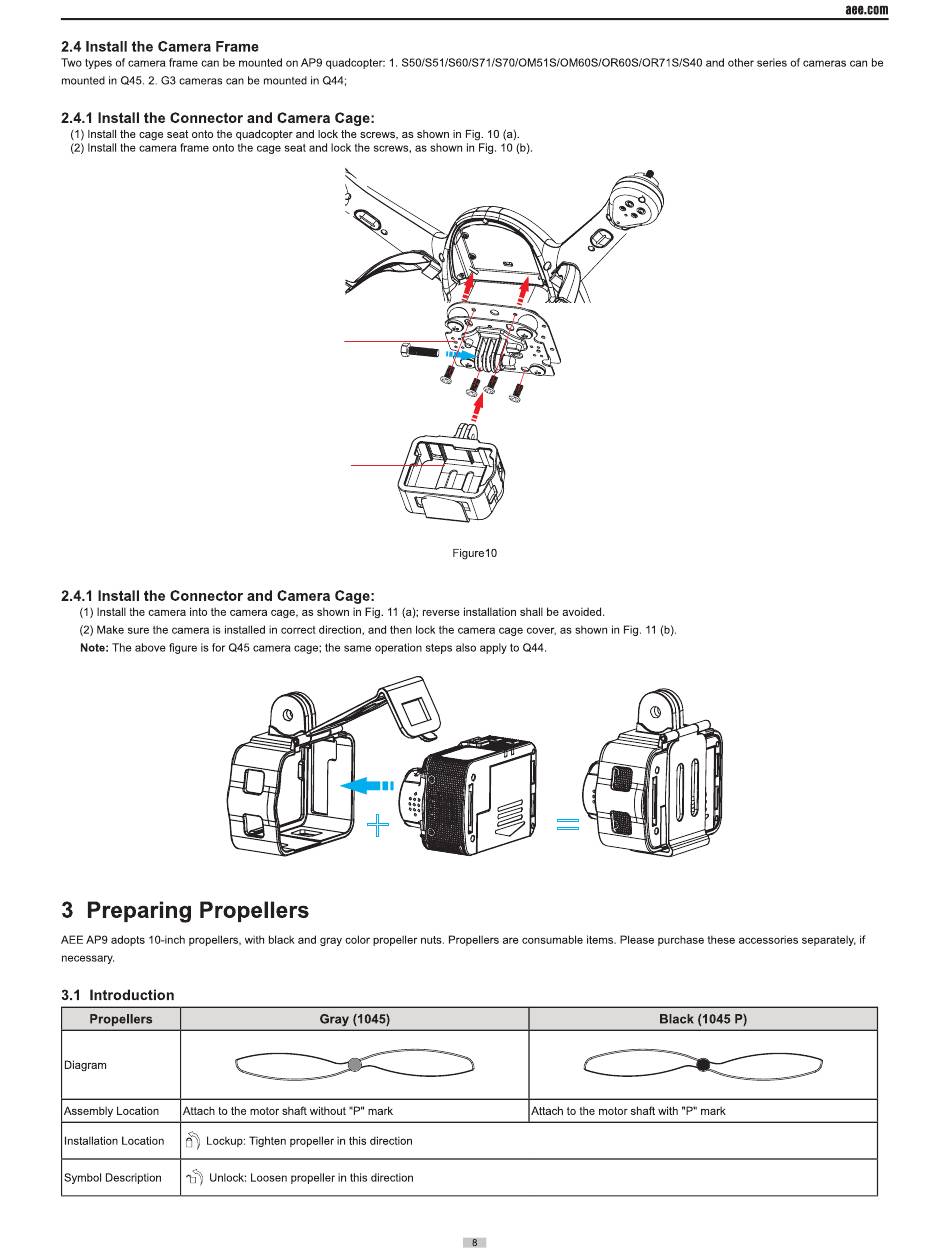 aee.com

2.4 Install the Camera Frame

Two types of camera frame can be mounted on AP9 quadcopter: 1. S50/S51/S60/S71/S70/OM51S/OM60S/OR60S/OR71S/S40 and other series of cameras can be mounted in Q45. 2. G3 cameras can be mounted in Q44;

2.4.1 Install the Connector and Camera Cage:

(1) Install the cage seat onto the quadcopter and lock the screws, as shown in Fig. 10 (a).
(2) Install the camera frame onto the cage seat and lock the screws, as shown in Fig. 10 (b).

Figure10

2.4.1 Install the Connector and Camera Cage:

(1) Install the camera into the camera cage, as shown in Fig. 11 (a); reverse installation shall be avoided.
(2) Make sure the camera is installed in correct direction, and then lock the camera cage cover, as shown in Fig. 11 (b).
Note: The above figure is for Q45 camera cage; the same operation steps also apply to Q44.

3 Preparing Propellers

AEE AP9 adopts 10-inch propellers, with black and gray color propeller nuts. Propellers are consumable items. Please purchase these accessories separately, if necessary.

3.1 Introduction

| Propellers | Gray (1045) | Black (1045 P) |
|---|---|---|
| Diagram | | |
| Assembly Location | Attach to the motor shaft without "P" mark | Attach to the motor shaft with "P" mark |
| Installation Location | Lockup: Tighten propeller in this direction | |
| Symbol Description | Unlock: Loosen propeller in this direction | |

8